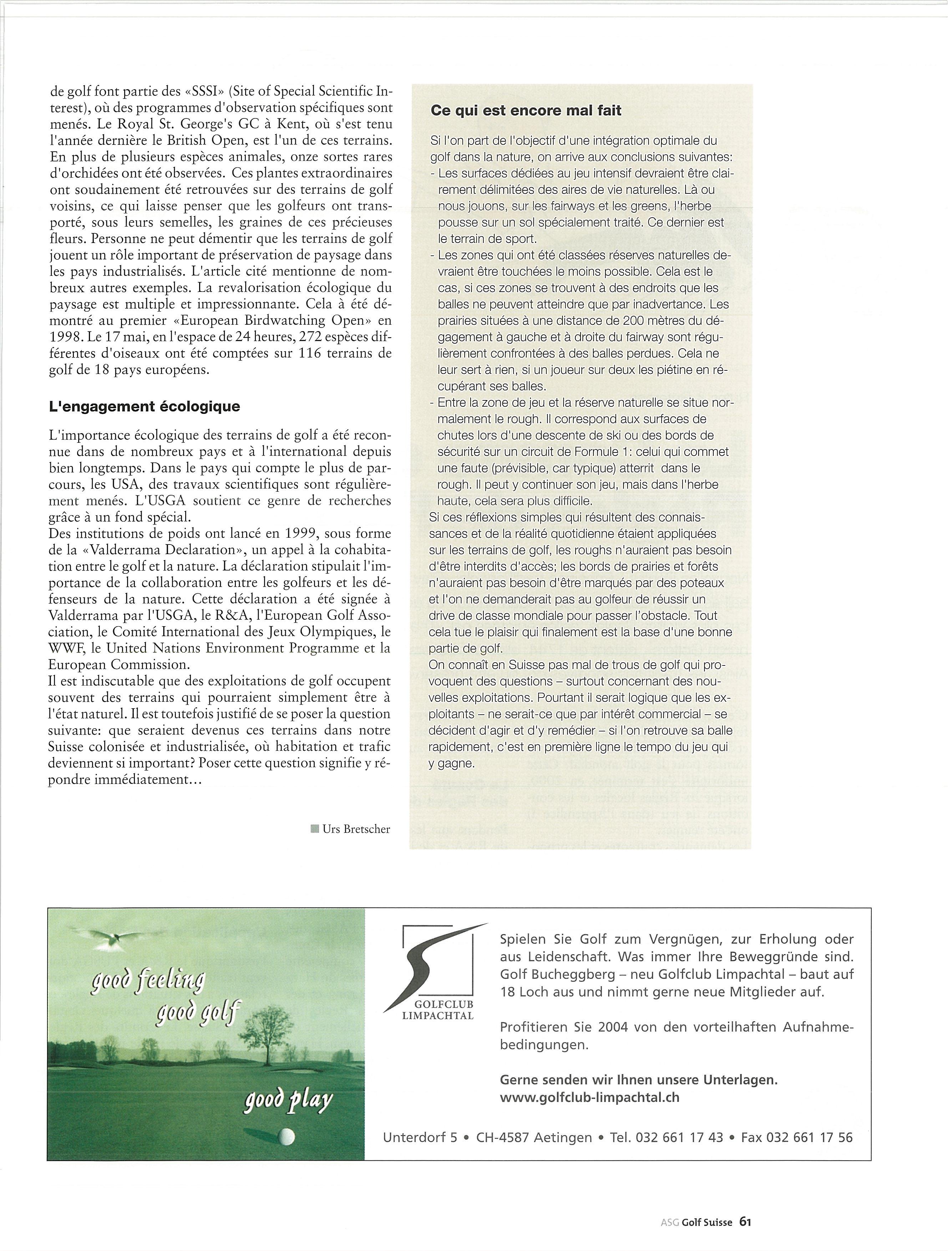 de golf font partie des «SSSI» (Site of Special Scientific Interest), où des programmes d'observation spécifiques sont menés. Le Royal St. George's GC à Kent, où s'est tenu l'année dernière le British Open, est l'un de ces terrains. En plus de plusieurs espèces animales, onze sortes rares d'orchidées ont été observées. Ces plantes extraordinaires ont soudainement été retrouvées sur des terrains de golf voisins, ce qui laisse penser que les golfeurs ont transporté, sous leurs semelles, les graines de ces précieuses fleurs. Personne ne peut démentir que les terrains de golf jouent un rôle important de préservation de paysage dans les pays industrialisés. L'article cité mentionne de nombreux autres exemples. La revalorisation écologique du paysage est multiple et impressionnante. Cela à été démontré au premier «European Birdwatching Open» en 1998. Le 17 mai, en l'espace de 24 heures, 272 espèces différentes d'oiseaux ont été comptées sur 116 terrains de golf de 18 pays européens.

L'engagement écologique

L'importance écologique des terrains de golf a été reconnue dans de nombreux pays et à l'international depuis bien longtemps. Dans le pays qui compte le plus de parcours, les USA, des travaux scientifiques sont régulièrement menés. L'USGA soutient ce genre de recherches grâce à un fond spécial.
Des institutions de poids ont lancé en 1999, sous forme de la «Valderrama Declaration», un appel à la cohabitation entre le golf et la nature. La déclaration stipulait l'importance de la collaboration entre les golfeurs et les défenseurs de la nature. Cette déclaration a été signée à Valderrama par l'USGA, le R&A, l'European Golf Association, le Comité International des Jeux Olympiques, le WWF, le United Nations Environment Programme et la European Commission.
Il est indiscutable que des exploitations de golf occupent souvent des terrains qui pourraient simplement être à l'état naturel. Il est toutefois justifié de se poser la question suivante: que seraient devenus ces terrains dans notre Suisse colonisée et industrialisée, où habitation et trafic deviennent si important? Poser cette question signifie y répondre immédiatement...

Urs Bretscher

Ce qui est encore mal fait

Si l'on part de l'objectif d'une intégration optimale du golf dans la nature, on arrive aux conclusions suivantes:
- Les surfaces dédiées au jeu intensif devraient être clairement délimitées des aires de vie naturelles. Là ou nous jouons, sur les fairways et les greens, l'herbe pousse sur un sol spécialement traité. Ce dernier est le terrain de sport.
- Les zones qui ont été classées réserves naturelles devraient être touchées le moins possible. Cela est le cas, si ces zones se trouvent à des endroits que les balles ne peuvent atteindre que par inadvertance. Les prairies situées à une distance de 200 mètres du dégagement à gauche et à droite du fairway sont régulièrement confrontées à des balles perdues. Cela ne leur sert à rien, si un joueur sur deux les piétine en récupérant ses balles.
- Entre la zone de jeu et la réserve naturelle se situe normalement le rough. Il correspond aux surfaces de chutes lors d'une descente de ski ou des bords de sécurité sur un circuit de Formule 1: celui qui commet une faute (prévisible, car typique) atterrit dans le rough. Il peut y continuer son jeu, mais dans l'herbe haute, cela sera plus difficile.
Si ces réflexions simples qui résultent des connaissances et de la réalité quotidienne étaient appliquées sur les terrains de golf, les roughs n'auraient pas besoin d'être interdits d'accès; les bords de prairies et forêts n'auraient pas besoin d'être marqués par des poteaux et l'on ne demanderait pas au golfeur de réussir un drive de classe mondiale pour passer l'obstacle. Tout cela tue le plaisir qui finalement est la base d'une bonne partie de golf.
On connaît en Suisse pas mal de trous de golf qui provoquent des questions – surtout concernant des nouvelles exploitations. Pourtant il serait logique que les exploitants – ne serait-ce que par intérêt commercial – se décident d'agir et d'y remédier – si l'on retrouve sa balle rapidement, c'est en première ligne le tempo du jeu qui y gagne.

good feeling
good golf
good play

GOLFCLUB LIMPACHTAL

Spielen Sie Golf zum Vergnügen, zur Erholung oder aus Leidenschaft. Was immer Ihre Beweggründe sind. Golf Bucheggberg – neu Golfclub Limpachtal – baut auf 18 Loch aus und nimmt gerne neue Mitglieder auf.

Profitieren Sie 2004 von den vorteilhaften Aufnahmebedingungen.

Gerne senden wir Ihnen unsere Unterlagen.
www.golfclub-limpachtal.ch

Unterdorf 5 • CH-4587 Aetingen • Tel. 032 661 17 43 • Fax 032 661 17 56

ASG Golf Suisse 61